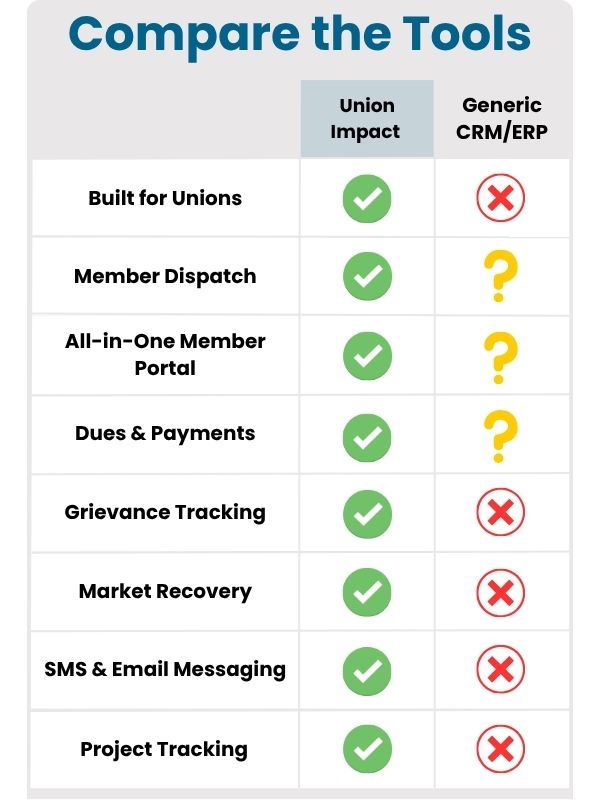 Compare the Tools

| | Union Impact | Generic CRM/ERP |
|---|---|---|
| Built for Unions | ✓ | ✗ |
| Member Dispatch | ✓ | ? |
| All-in-One Member Portal | ✓ | ? |
| Dues & Payments | ✓ | ? |
| Grievance Tracking | ✓ | ✗ |
| Market Recovery | ✓ | ✗ |
| SMS & Email Messaging | ✓ | ✗ |
| Project Tracking | ✓ | ✗ |